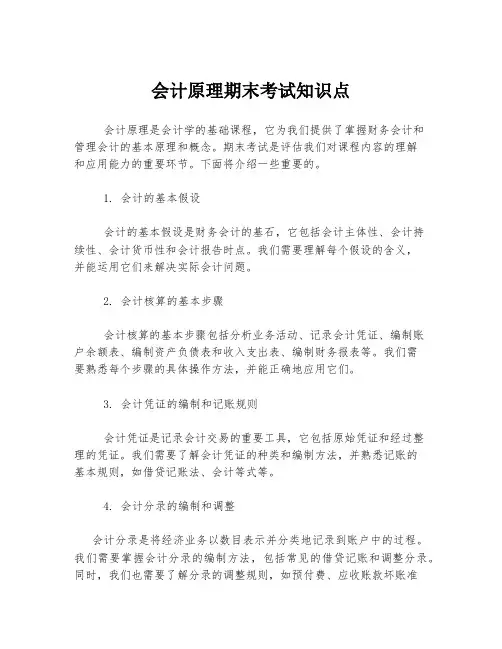 会计原理期末考试知识点

会计原理是会计学的基础课程，它为我们提供了掌握财务会计和管理会计的基本原理和概念。期末考试是评估我们对课程内容的理解和应用能力的重要环节。下面将介绍一些重要的。

1. 会计的基本假设

会计的基本假设是财务会计的基石，它包括会计主体性、会计持续性、会计货币性和会计报告时点。我们需要理解每个假设的含义，并能运用它们来解决实际会计问题。

2. 会计核算的基本步骤

会计核算的基本步骤包括分析业务活动、记录会计凭证、编制账户余额表、编制资产负债表和收入支出表、编制财务报表等。我们需要熟悉每个步骤的具体操作方法，并能正确地应用它们。

3. 会计凭证的编制和记账规则

会计凭证是记录会计交易的重要工具，它包括原始凭证和经过整理的凭证。我们需要了解会计凭证的种类和编制方法，并熟悉记账的基本规则，如借贷记账法、会计等式等。

4. 会计分录的编制和调整

会计分录是将经济业务以数目表示并分类地记录到账户中的过程。我们需要掌握会计分录的编制方法，包括常见的借贷记账和调整分录。同时，我们也需要了解分录的调整规则，如预付费、应收账款坏账准